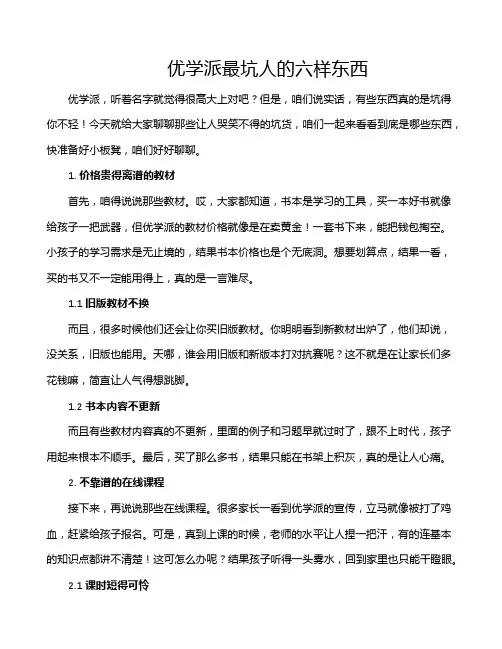 优学派最坑人的六样东西

优学派，听着名字就觉得很高大上对吧？但是，咱们说实话，有些东西真的是坑得你不轻！今天就给大家聊聊那些让人哭笑不得的坑货，咱们一起来看看到底是哪些东西，快准备好小板凳，咱们好好聊聊。

1. 价格贵得离谱的教材

首先，咱得说说那些教材。哎，大家都知道，书本是学习的工具，买一本好书就像给孩子一把武器，但优学派的教材价格就像是在卖黄金！一套书下来，能把钱包掏空。小孩子的学习需求是无止境的，结果书本价格也是个无底洞。想要划算点，结果一看，买的书又不一定能用得上，真的是一言难尽。

1.1 旧版教材不换

而且，很多时候他们还会让你买旧版教材。你明明看到新教材出炉了，他们却说，没关系，旧版也能用。天哪，谁会用旧版和新版本打对抗赛呢？这不就是在让家长们多花钱嘛，简直让人气得想跳脚。

1.2 书本内容不更新

而且有些教材内容真的不更新，里面的例子和习题早就过时了，跟不上时代，孩子用起来根本不顺手。最后，买了那么多书，结果只能在书架上积灰，真的是让人心痛。

2. 不靠谱的在线课程

接下来，再说说那些在线课程。很多家长一看到优学派的宣传，立马就像被打了鸡血，赶紧给孩子报名。可是，真到上课的时候，老师的水平让人捏一把汗，有的连基本的知识点都讲不清楚！这可怎么办呢？结果孩子听得一头雾水，回到家里也只能干瞪眼。

2.1 课时短得可怜